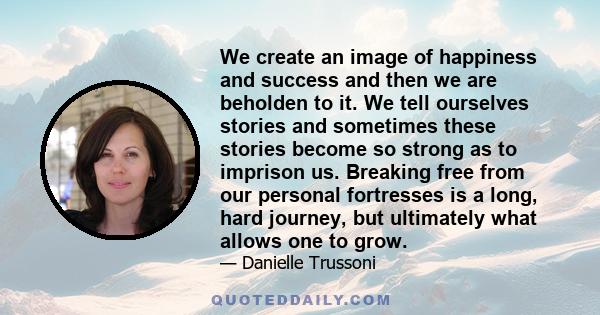 We create an image of happiness and success and then we are beholden to it. We tell ourselves stories and sometimes these stories become so strong as to imprison us. Breaking free from our personal fortresses is a long, hard journey, but ultimately what allows one to grow.

— Danielle Trussoni

QUOTEDDAILY.COM